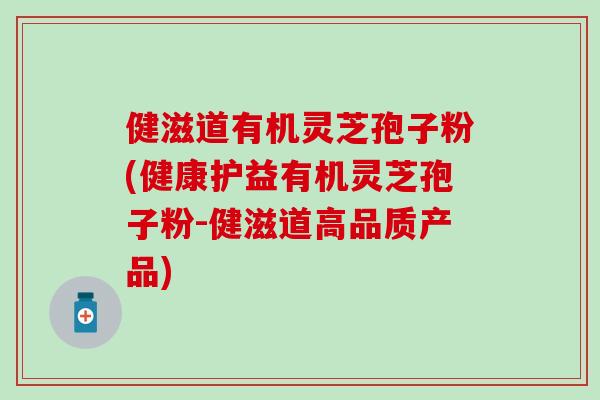 健滋道有机灵芝孢子粉(健康护益有机灵芝孢子粉-健滋道高品质产品)